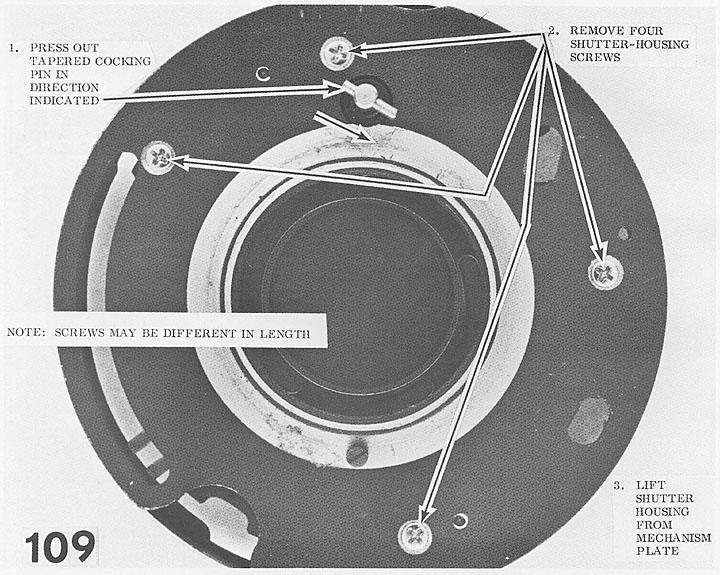 1. PRESS OUT TAPERED COCKING PIN IN DIRECTION INDICATED

2. REMOVE FOUR SHUTTER-HOUSING SCREWS

NOTE: SCREWS MAY BE DIFFERENT IN LENGTH

3. LIFT SHUTTER HOUSING FROM MECHANISM PLATE

109